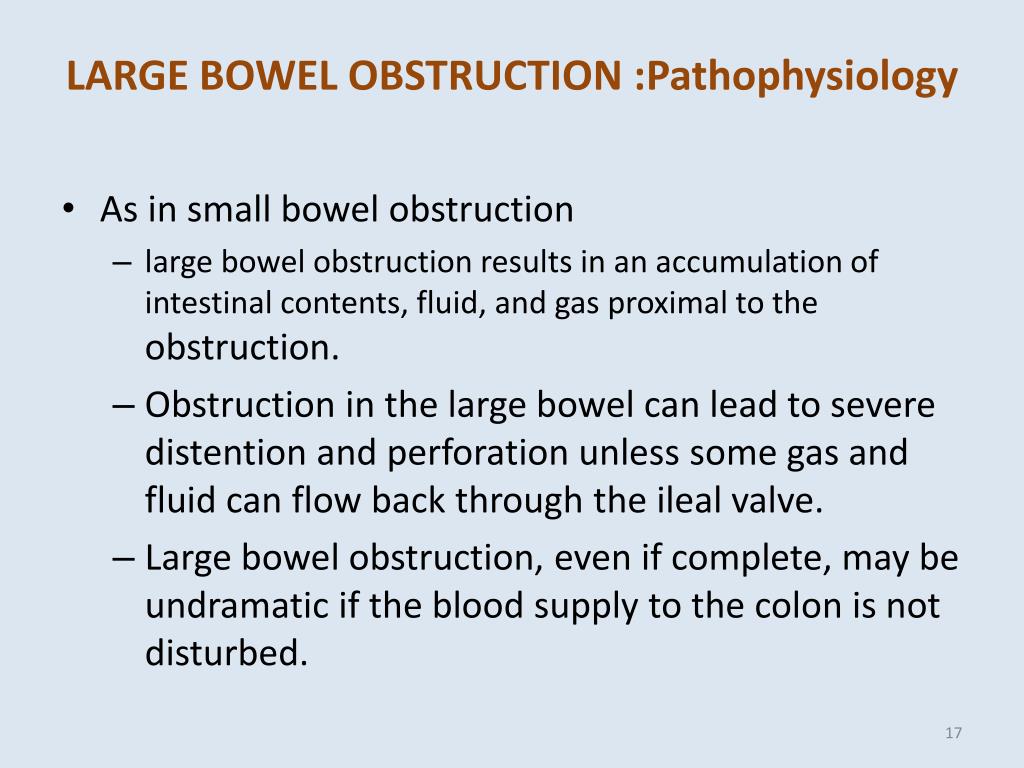 LARGE BOWEL OBSTRUCTION :Pathophysiology

• As in small bowel obstruction
– large bowel obstruction results in an accumulation of intestinal contents, fluid, and gas proximal to the obstruction.
– Obstruction in the large bowel can lead to severe distention and perforation unless some gas and fluid can flow back through the ileal valve.
– Large bowel obstruction, even if complete, may be undramatic if the blood supply to the colon is not disturbed.

17